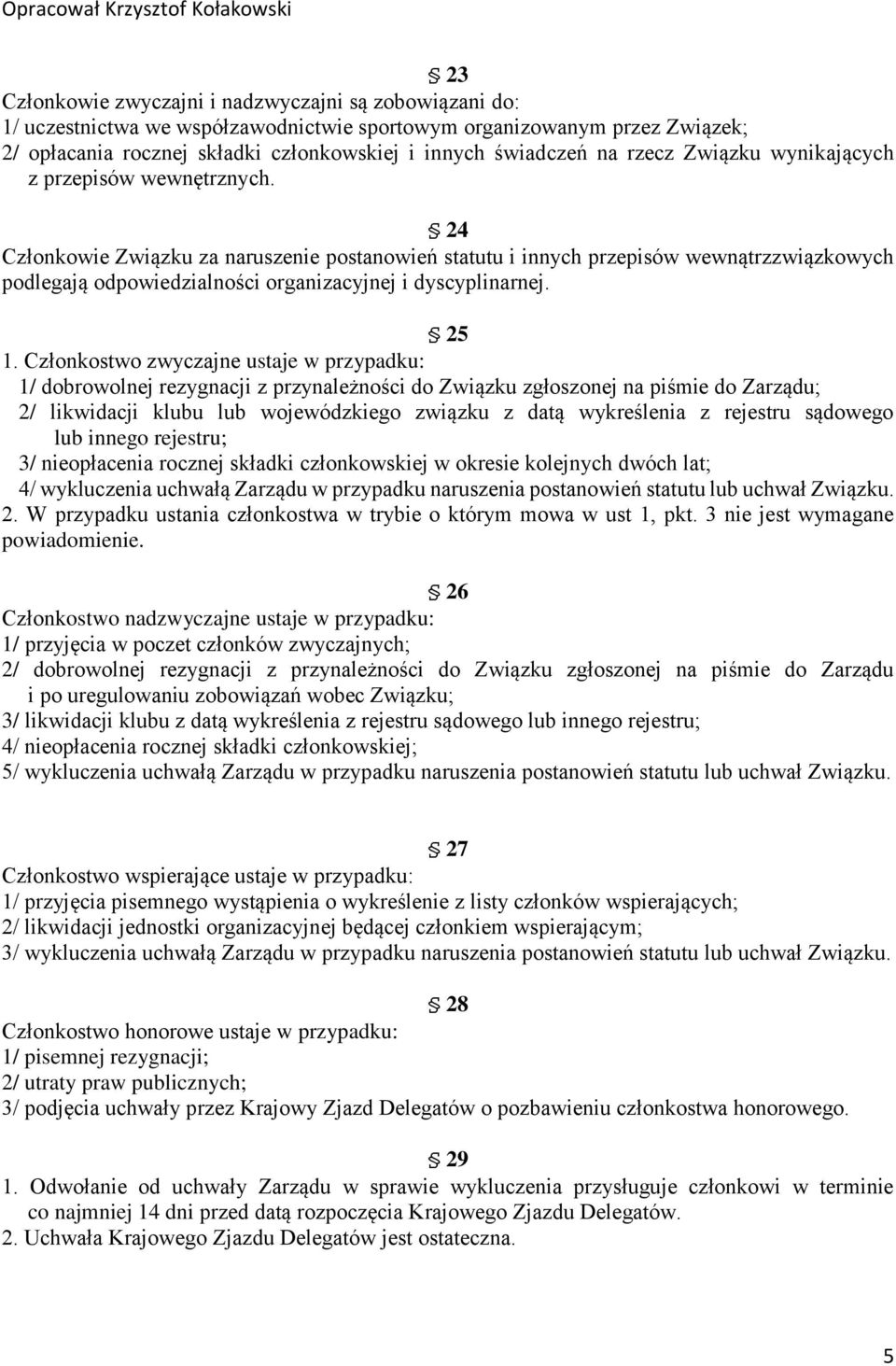 Opracował Krzysztof Kołakowski

§ 23
Członkowie zwyczajni i nadzwyczajni są zobowiązani do:
1/ uczestnictwa we współzawodnictwie sportowym organizowanym przez Związek;
2/ opłacania rocznej składki członkowskiej i innych świadczeń na rzecz Związku wynikających z przepisów wewnętrznych.

§ 24
Członkowie Związku za naruszenie postanowień statutu i innych przepisów wewnątrzzwiązkowych podlegają odpowiedzialności organizacyjnej i dyscyplinarnej.

§ 25
1. Członkostwo zwyczajne ustaje w przypadku:
1/ dobrowolnej rezygnacji z przynależności do Związku zgłoszonej na piśmie do Zarządu;
2/ likwidacji klubu lub wojewódzkiego związku z datą wykreślenia z rejestru sądowego lub innego rejestru;
3/ nieopłacenia rocznej składki członkowskiej w okresie kolejnych dwóch lat;
4/ wykluczenia uchwałą Zarządu w przypadku naruszenia postanowień statutu lub uchwał Związku.
2. W przypadku ustania członkostwa w trybie o którym mowa w ust 1, pkt. 3 nie jest wymagane powiadomienie.

§ 26
Członkostwo nadzwyczajne ustaje w przypadku:
1/ przyjęcia w poczet członków zwyczajnych;
2/ dobrowolnej rezygnacji z przynależności do Związku zgłoszonej na piśmie do Zarządu i po uregulowaniu zobowiązań wobec Związku;
3/ likwidacji klubu z datą wykreślenia z rejestru sądowego lub innego rejestru;
4/ nieopłacenia rocznej składki członkowskiej;
5/ wykluczenia uchwałą Zarządu w przypadku naruszenia postanowień statutu lub uchwał Związku.

§ 27
Członkostwo wspierające ustaje w przypadku:
1/ przyjęcia pisemnego wystąpienia o wykreślenie z listy członków wspierających;
2/ likwidacji jednostki organizacyjnej będącej członkiem wspierającym;
3/ wykluczenia uchwałą Zarządu w przypadku naruszenia postanowień statutu lub uchwał Związku.

§ 28
Członkostwo honorowe ustaje w przypadku:
1/ pisemnej rezygnacji;
2/ utraty praw publicznych;
3/ podjęcia uchwały przez Krajowy Zjazd Delegatów o pozbawieniu członkostwa honorowego.

§ 29
1. Odwołanie od uchwały Zarządu w sprawie wykluczenia przysługuje członkowi w terminie co najmniej 14 dni przed datą rozpoczęcia Krajowego Zjazdu Delegatów.
2. Uchwała Krajowego Zjazdu Delegatów jest ostateczna.

5